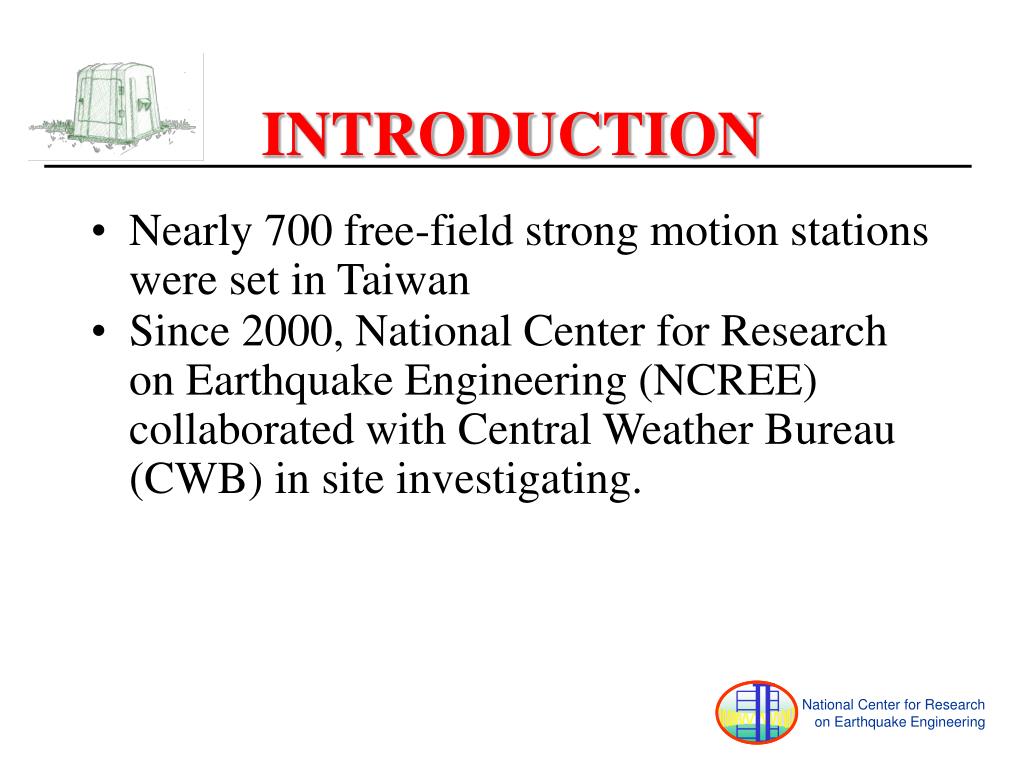 INTRODUCTION

• Nearly 700 free-field strong motion stations were set in Taiwan
• Since 2000, National Center for Research on Earthquake Engineering (NCREE) collaborated with Central Weather Bureau (CWB) in site investigating.

National Center for Research on Earthquake Engineering